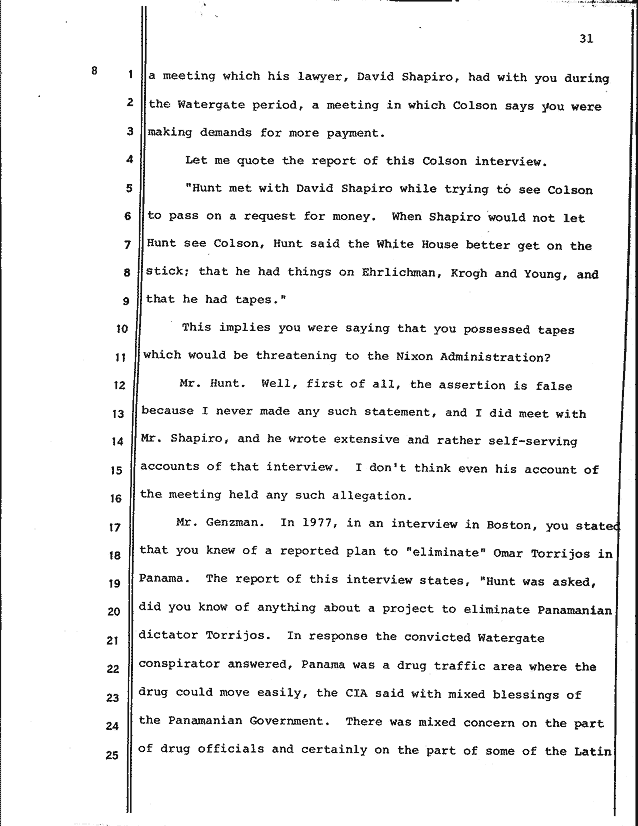 31

8

1 a meeting which his lawyer, David Shapiro, had with you during
2 the Watergate period, a meeting in which Colson says you were
3 making demands for more payment.

4 Let me quote the report of this Colson interview.

5 "Hunt met with David Shapiro while trying to see Colson
6 to pass on a request for money. When Shapiro would not let
7 Hunt see Colson, Hunt said the White House better get on the
8 stick; that he had things on Ehrlichman, Krogh and Young, and
9 that he had tapes."

10 This implies you were saying that you possessed tapes
11 which would be threatening to the Nixon Administration?

12 Mr. Hunt. Well, first of all, the assertion is false
13 because I never made any such statement, and I did meet with
14 Mr. Shapiro, and he wrote extensive and rather self-serving
15 accounts of that interview. I don't think even his account of
16 the meeting held any such allegation.

17 Mr. Genzman. In 1977, in an interview in Boston, you stated
18 that you knew of a reported plan to "eliminate" Omar Torrijos in
19 Panama. The report of this interview states, "Hunt was asked,
20 did you know of anything about a project to eliminate Panamanian
21 dictator Torrijos. In response the convicted Watergate
22 conspirator answered, Panama was a drug traffic area where the
23 drug could move easily, the CIA said with mixed blessings of
24 the Panamanian Government. There was mixed concern on the part
25 of drug officials and certainly on the part of some of the Latin